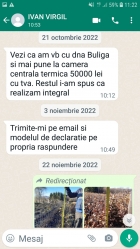 59% 11:22

IVAN VIRGIL
10:53

21 octombrie 2022

Vezi ca am vb cu dna Buliga si mai pune la camera centrala termica 50000 lei cu tva. Restul i-am spus ca realizam integral 10:12

3 noiembrie 2022

Trimite-mi pe email si modelul de declaratie pe propria raspundere 10:49

22 noiembrie 2022

Redirecționat

Mesaj